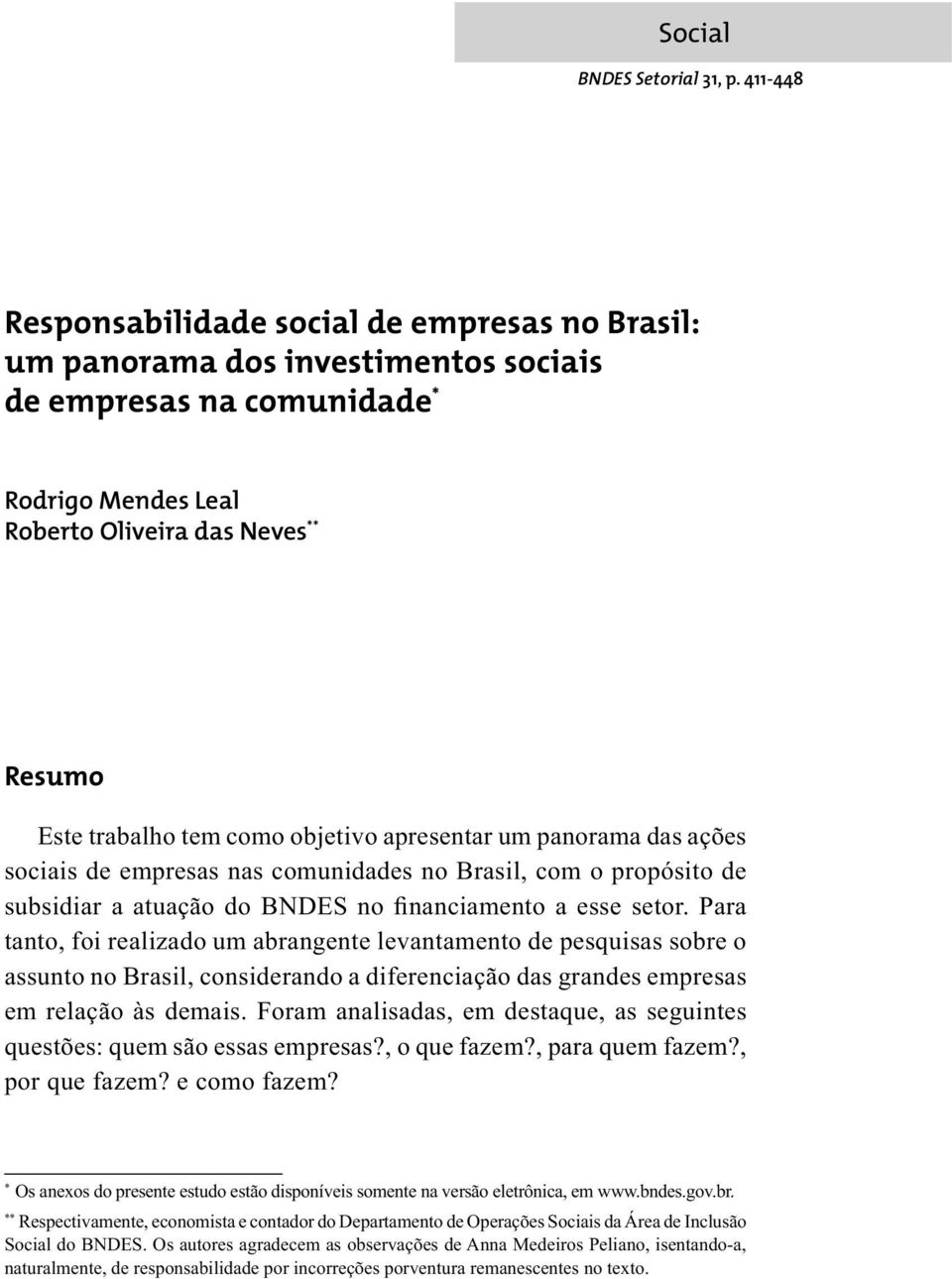 Social

BNDES Setorial 31, p. 411-448

Responsabilidade social de empresas no Brasil: um panorama dos investimentos sociais de empresas na comunidade*

Rodrigo Mendes Leal
Roberto Oliveira das Neves**

Resumo

Este trabalho tem como objetivo apresentar um panorama das ações sociais de empresas nas comunidades no Brasil, com o propósito de subsidiar a atuação do BNDES no financiamento a esse setor. Para tanto, foi realizado um abrangente levantamento de pesquisas sobre o assunto no Brasil, considerando a diferenciação das grandes empresas em relação às demais. Foram analisadas, em destaque, as seguintes questões: quem são essas empresas?, o que fazem?, para quem fazem?, por que fazem? e como fazem?

* Os anexos do presente estudo estão disponíveis somente na versão eletrônica, em www.bndes.gov.br.

** Respectivamente, economista e contador do Departamento de Operações Sociais da Área de Inclusão Social do BNDES. Os autores agradecem as observações de Anna Medeiros Peliano, isentando-a, naturalmente, de responsabilidade por incorreções porventura remanescentes no texto.